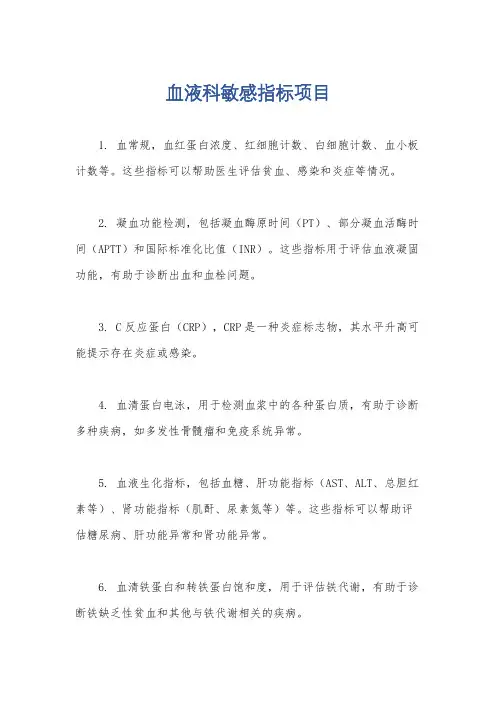 血液科敏感指标项目

1. 血常规，血红蛋白浓度、红细胞计数、白细胞计数、血小板计数等。这些指标可以帮助医生评估贫血、感染和炎症等情况。

2. 凝血功能检测，包括凝血酶原时间（PT）、部分凝血活酶时间（APTT）和国际标准化比值（INR）。这些指标用于评估血液凝固功能，有助于诊断出血和血栓问题。

3. C反应蛋白（CRP），CRP是一种炎症标志物，其水平升高可能提示存在炎症或感染。

4. 血清蛋白电泳，用于检测血浆中的各种蛋白质，有助于诊断多种疾病，如多发性骨髓瘤和免疫系统异常。

5. 血液生化指标，包括血糖、肝功能指标（AST、ALT、总胆红素等）、肾功能指标（肌酐、尿素氮等）等。这些指标可以帮助评估糖尿病、肝功能异常和肾功能异常。

6. 血清铁蛋白和转铁蛋白饱和度，用于评估铁代谢，有助于诊断铁缺乏性贫血和其他与铁代谢相关的疾病。